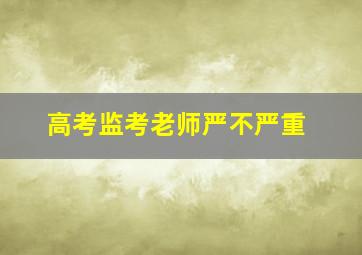 高考监考老师严不严重